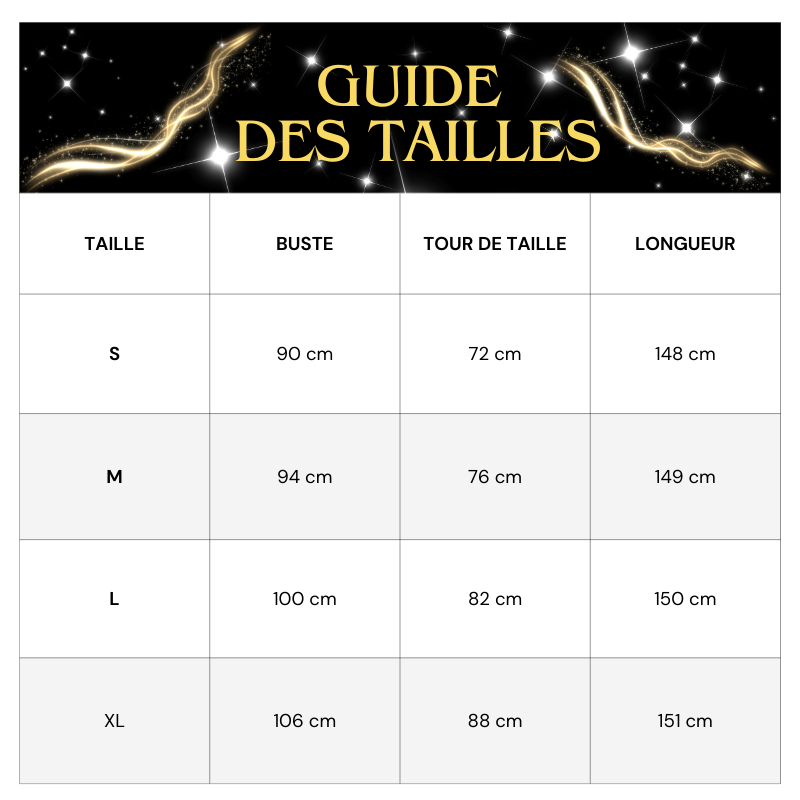 GUIDE DES TAILLES

| TAILLE | BUSTE | TOUR DE TAILLE | LONGUEUR |
|---|---|---|---|
| S | 90 cm | 72 cm | 148 cm |
| M | 94 cm | 76 cm | 149 cm |
| L | 100 cm | 82 cm | 150 cm |
| XL | 106 cm | 88 cm | 151 cm |